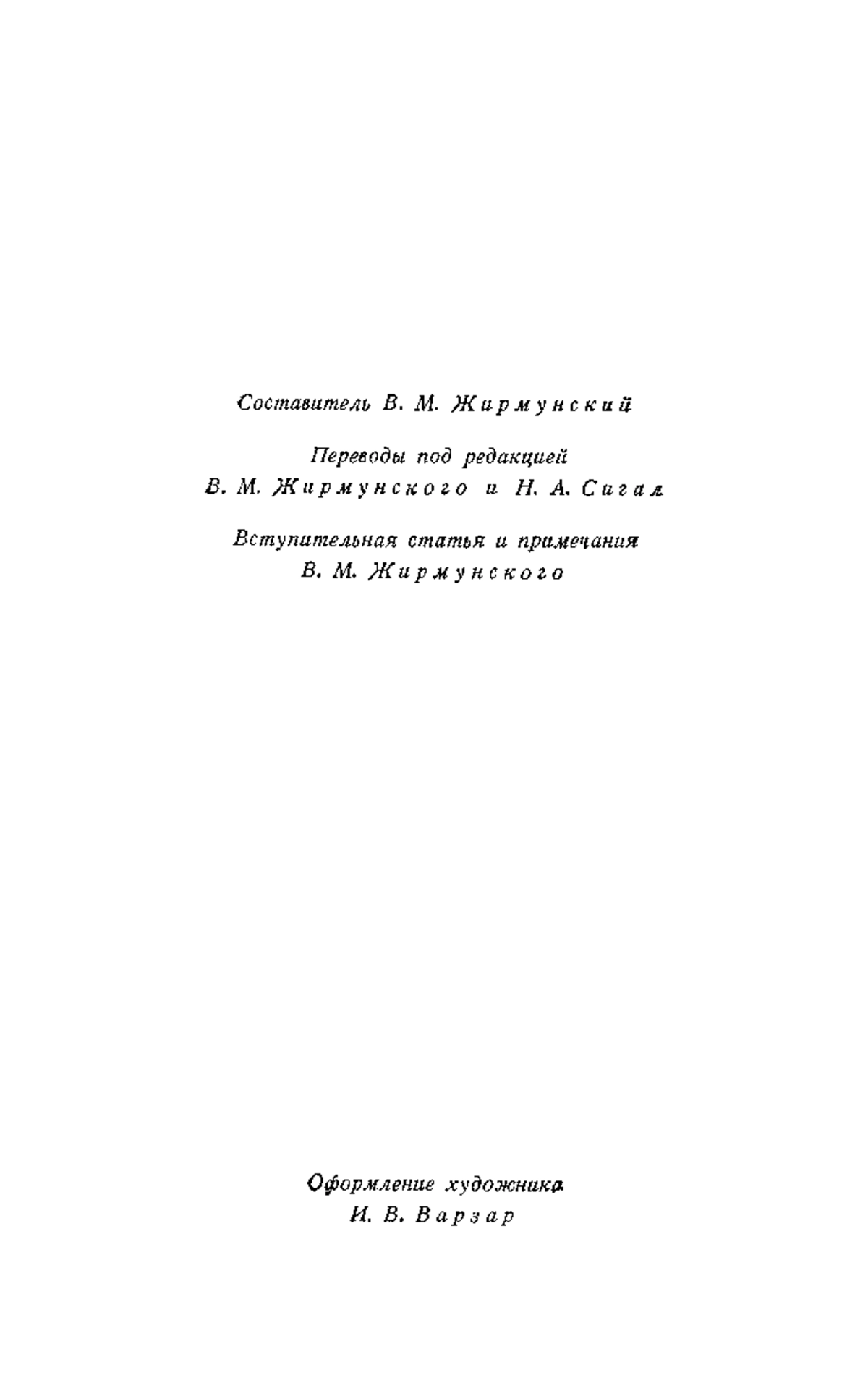 Составитель В. М. Жирмунский

Переводы под редакцией
В. М. Жирмунского и Н. А. Сигал

Вступительная статья и примечания
В. М. Жирмунского

Оформление художника
И. В. Варзар